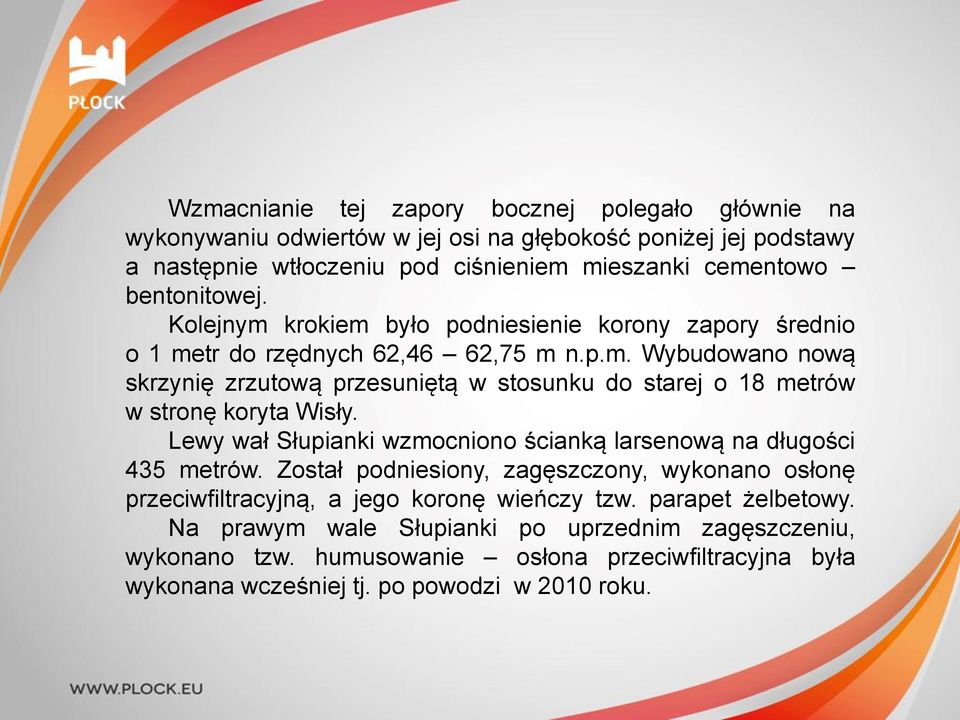 PŁOCK

Wzmacnianie tej zapory bocznej polegało głównie na wykonywaniu odwiertów w jej osi na głębokość poniżej jej podstawy a następnie wtłoczeniu pod ciśnieniem mieszanki cementowo – bentonitowej.

Kolejnym krokiem było podniesienie korony zapory średnio o 1 metr do rzędnych 62,46 – 62,75 m n.p.m. Wybudowano nową skrzynię zrzutową przesuniętą w stosunku do starej o 18 metrów w stronę koryta Wisły.

Lewy wał Słupianki wzmocniono ścianką larsenową na długości 435 metrów. Został podniesiony, zagęszczony, wykonano osłonę przeciwfiltracyjną, a jego koronę wieńczy tzw. parapet żelbetowy.

Na prawym wale Słupianki po uprzednim zagęszczeniu, wykonano tzw. humusowanie – osłona przeciwfiltracyjna była wykonana wcześniej tj. po powodzi w 2010 roku.

WWW.PLOCK.EU